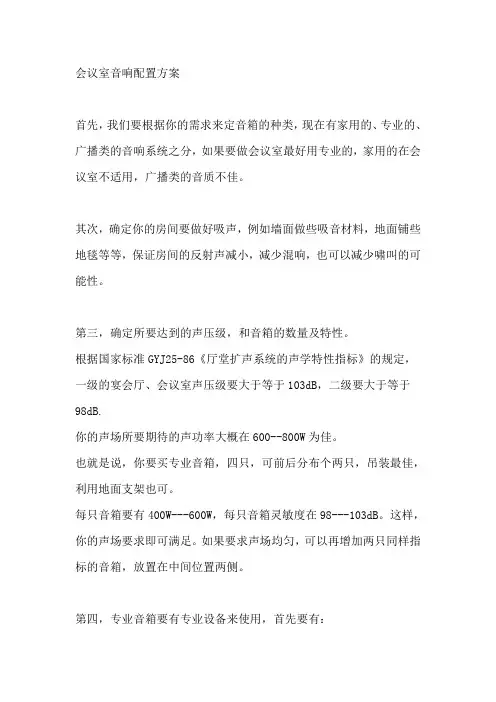 会议室音响配置方案

首先，我们要根据你的需求来定音箱的种类，现在有家用的、专业的、广播类的音响系统之分，如果要做会议室最好用专业的，家用的在会议室不适用，广播类的音质不佳。

其次，确定你的房间要做好吸声，例如墙面做些吸音材料，地面铺些地毯等等，保证房间的反射声减小，减少混响，也可以减少啸叫的可能性。

第三，确定所要达到的声压级，和音箱的数量及特性。
根据国家标准 GYJ25-86《厅堂扩声系统的声学特性指标》的规定，一级的宴会厅、会议室声压级要大于等于 103dB，二级要大于等于 98dB.
你的声场所要期待的声功率大概在 600--800W 为佳。
也就是说，你要买专业音箱，四只，可前后分布个两只，吊装最佳，利用地面支架也可。
每只音箱要有 400W---600W，每只音箱灵敏度在 98---103dB。这样，你的声场要求即可满足。如果要求声场均匀，可以再增加两只同样指标的音箱，放置在中间位置两侧。

第四，专业音箱要有专业设备来使用，首先要有：